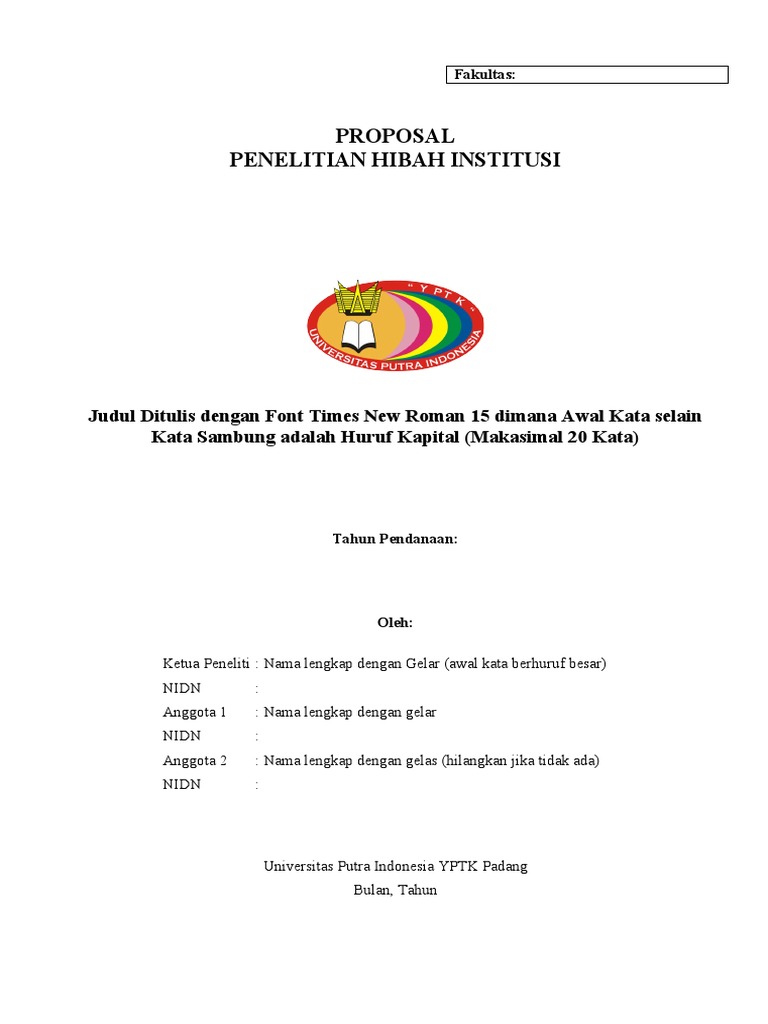 Fakultas:

PROPOSAL
PENELITIAN HIBAH INSTITUSI

" Y P T K "
UNIVERSITAS PUTRA INDONESIA

Judul Ditulis dengan Font Times New Roman 15 dimana Awal Kata selain Kata Sambung adalah Huruf Kapital (Makasimal 20 Kata)

Tahun Pendanaan:

Oleh:

Ketua Peneliti : Nama lengkap dengan Gelar (awal kata berhuruf besar)
NIDN :
Anggota 1 : Nama lengkap dengan gelar
NIDN :
Anggota 2 : Nama lengkap dengan gelas (hilangkan jika tidak ada)
NIDN :

Universitas Putra Indonesia YPTK Padang
Bulan, Tahun